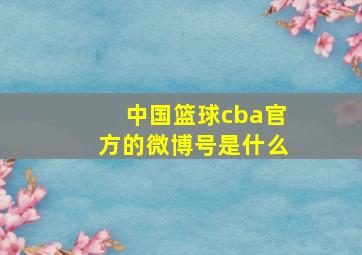 中国篮球cba官方的微博号是什么